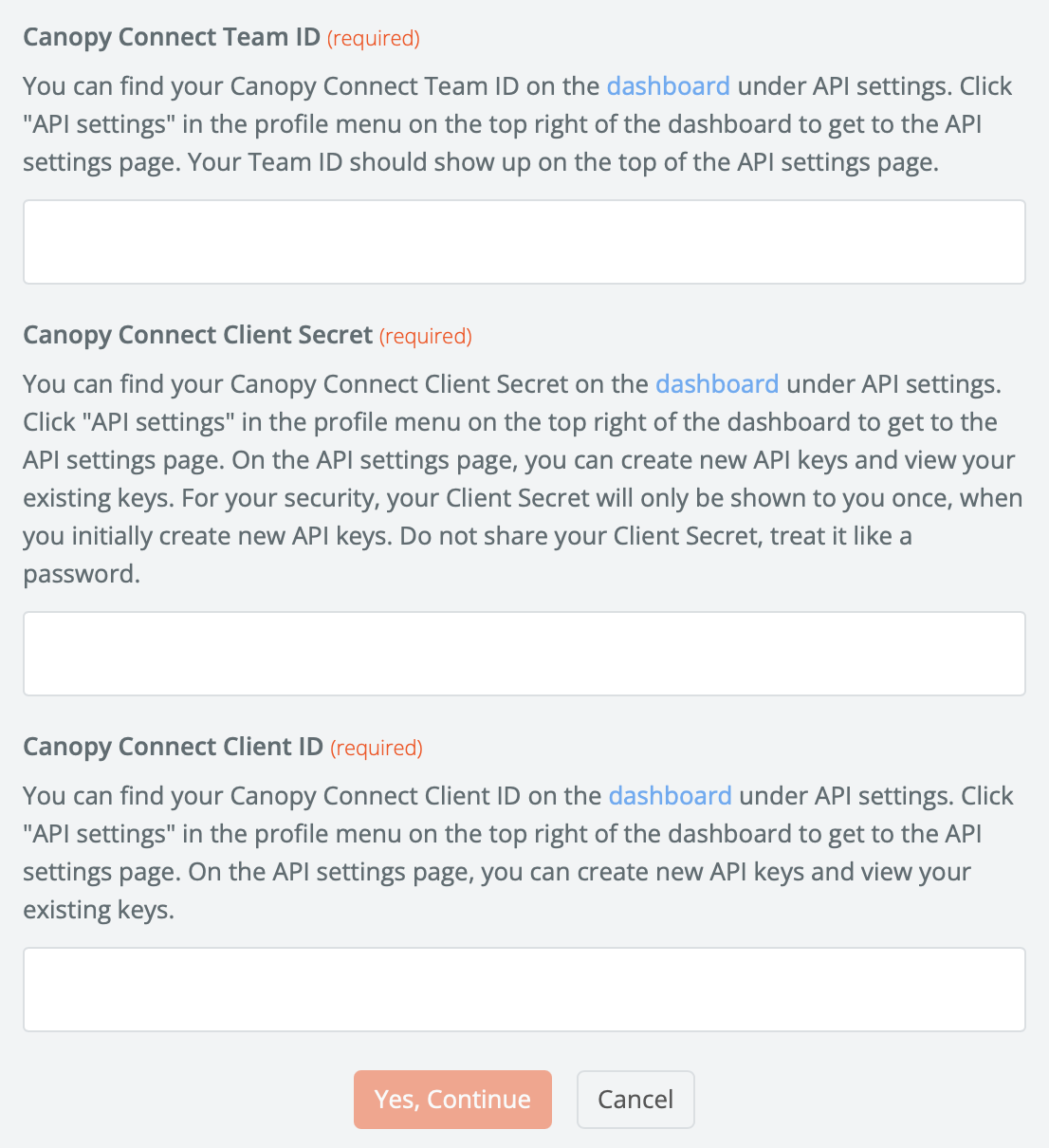 Canopy Connect Team ID (required)

You can find your Canopy Connect Team ID on the dashboard under API settings. Click "API settings" in the profile menu on the top right of the dashboard to get to the API settings page. Your Team ID should show up on the top of the API settings page.

Canopy Connect Client Secret (required)

You can find your Canopy Connect Client Secret on the dashboard under API settings. Click "API settings" in the profile menu on the top right of the dashboard to get to the API settings page. On the API settings page, you can create new API keys and view your existing keys. For your security, your Client Secret will only be shown to you once, when you initially create new API keys. Do not share your Client Secret, treat it like a password.

Canopy Connect Client ID (required)

You can find your Canopy Connect Client ID on the dashboard under API settings. Click "API settings" in the profile menu on the top right of the dashboard to get to the API settings page. On the API settings page, you can create new API keys and view your existing keys.

Yes, Continue

Cancel